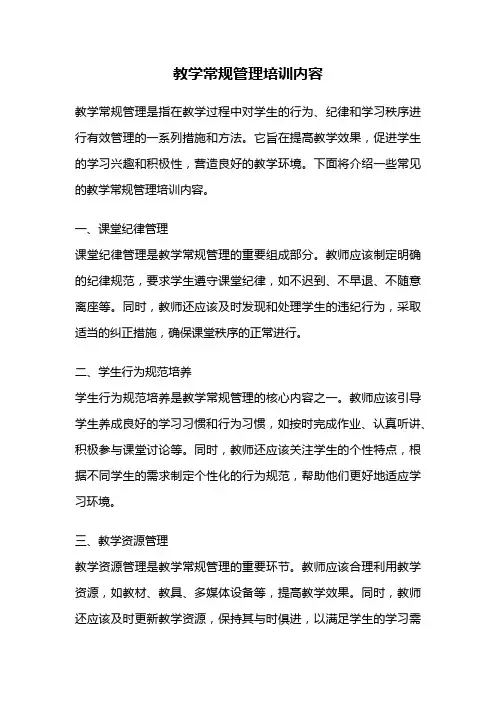 教学常规管理培训内容

教学常规管理是指在教学过程中对学生的行为、纪律和学习秩序进行有效管理的一系列措施和方法。它旨在提高教学效果，促进学生的学习兴趣和积极性，营造良好的教学环境。下面将介绍一些常见的教学常规管理培训内容。

一、课堂纪律管理
课堂纪律管理是教学常规管理的重要组成部分。教师应该制定明确的纪律规范，要求学生遵守课堂纪律，如不迟到、不早退、不随意离座等。同时，教师还应该及时发现和处理学生的违纪行为，采取适当的纠正措施，确保课堂秩序的正常进行。

二、学生行为规范培养
学生行为规范培养是教学常规管理的核心内容之一。教师应该引导学生养成良好的学习习惯和行为习惯，如按时完成作业、认真听讲、积极参与课堂讨论等。同时，教师还应该关注学生的个性特点，根据不同学生的需求制定个性化的行为规范，帮助他们更好地适应学习环境。

三、教学资源管理
教学资源管理是教学常规管理的重要环节。教师应该合理利用教学资源，如教材、教具、多媒体设备等，提高教学效果。同时，教师还应该及时更新教学资源，保持其与时俱进，以满足学生的学习需